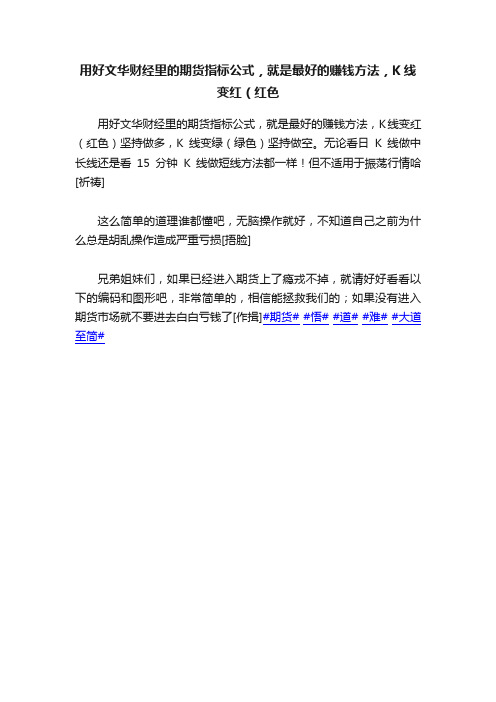 用好文华财经里的期货指标公式，就是最好的赚钱方法，K线变红（红色

用好文华财经里的期货指标公式，就是最好的赚钱方法，K线变红（红色）坚持做多，K 线变绿（绿色）坚持做空。无论看日 K 线做中长线还是看 15 分钟 K 线做短线方法都一样！但不适用于振荡行情哈[祈祷]

这么简单的道理谁都懂吧，无脑操作就好，不知道自己之前为什么总是胡乱操作造成严重亏损[捂脸]

兄弟姐妹们，如果已经进入期货上了瘾戒不掉，就请好好看看以下的编码和图形吧，非常简单的，相信能拯救我们的；如果没有进入期货市场就不要进去白白亏钱了[作揖]#期货# #悟# #道# #难# #大道至简#